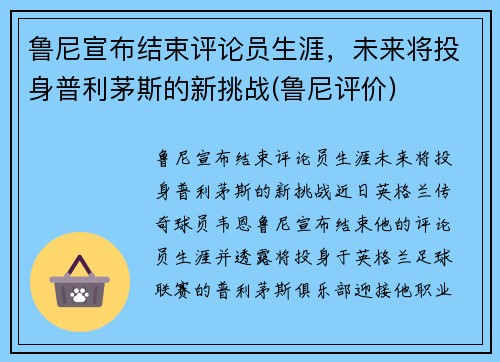 鲁尼宣布结束评论员生涯，未来将投身普利茅斯的新挑战(鲁尼评价)

鲁尼宣布结束评论员生涯未来将投身普利茅斯的新挑战近日英格兰传奇球员韦恩鲁尼宣布结束他的评论员生涯并透露将投身于英格兰足球联赛的普利茅斯俱乐部迎接他职业